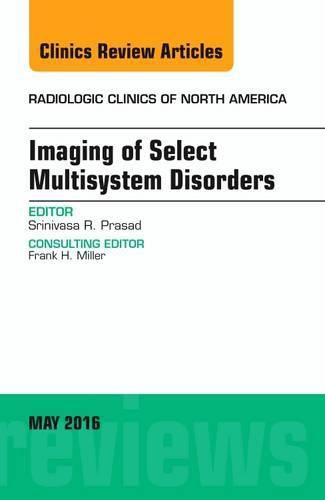 Clinics Review Articles

RADIOLOGIC CLINICS OF NORTH AMERICA

Imaging of Select Multisystem Disorders

EDITOR
Srinivasa R. Prasad

CONSULTING EDITOR
Frank H. Miller

MAY 2016

reviews